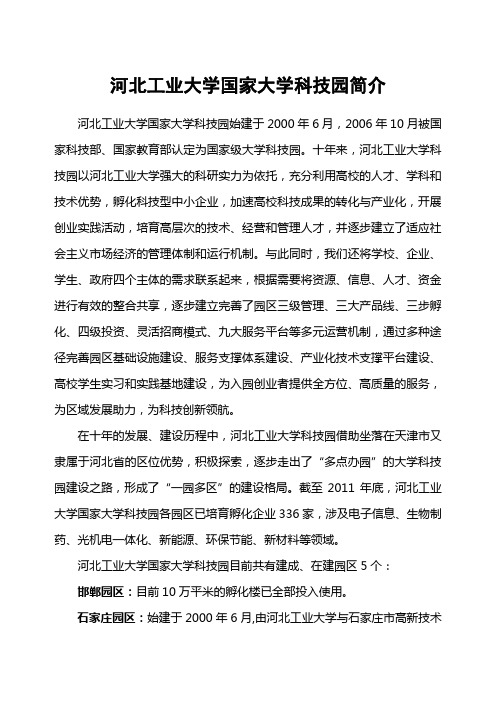 河北工业大学国家大学科技园简介

河北工业大学国家大学科技园始建于 2000 年 6 月，2006 年 10 月被国家科技部、国家教育部认定为国家级大学科技园。十年来，河北工业大学科技园以河北工业大学强大的科研实力为依托，充分利用高校的人才、学科和技术优势，孵化科技型中小企业，加速高校科技成果的转化与产业化，开展创业实践活动，培育高层次的技术、经营和管理人才，并逐步建立了适应社会主义市场经济的管理体制和运行机制。与此同时，我们还将学校、企业、学生、政府四个主体的需求联系起来，根据需要将资源、信息、人才、资金进行有效的整合共享，逐步建立完善了园区三级管理、三大产品线、三步孵化、四级投资、灵活招商模式、九大服务平台等多元运营机制，通过多种途径完善园区基础设施建设、服务支撑体系建设、产业化技术支撑平台建设、高校学生实习和实践基地建设，为入园创业者提供全方位、高质量的服务，为区域发展助力，为科技创新领航。

在十年的发展、建设历程中，河北工业大学科技园借助坐落在天津市又隶属于河北省的区位优势，积极探索，逐步走出了“多点办园”的大学科技园建设之路，形成了“一园多区”的建设格局。截至 2011 年底，河北工业大学国家大学科技园各园区已培育孵化企业 336 家，涉及电子信息、生物制药、光机电一体化、新能源、环保节能、新材料等领域。

河北工业大学国家大学科技园目前共有建成、在建园区 5 个：

邯郸园区：目前 10 万平米的孵化楼已全部投入使用。

石家庄园区：始建于 2000 年 6 月,由河北工业大学与石家庄市高新技术